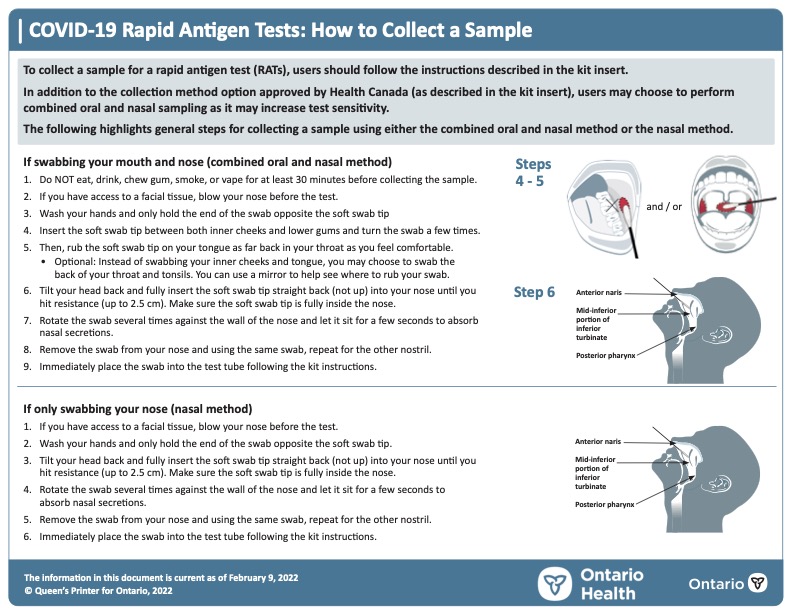 COVID-19 Rapid Antigen Tests: How to Collect a Sample

To collect a sample for a rapid antigen test (RATs), users should follow the instructions described in the kit insert.

In addition to the collection method option approved by Health Canada (as described in the kit insert), users may choose to perform combined oral and nasal sampling as it may increase test sensitivity.

The following highlights general steps for collecting a sample using either the combined oral and nasal method or the nasal method.

If swabbing your mouth and nose (combined oral and nasal method)

1. Do NOT eat, drink, chew gum, smoke, or vape for at least 30 minutes before collecting the sample.
2. If you have access to a facial tissue, blow your nose before the test.
3. Wash your hands and only hold the end of the swab opposite the soft swab tip
4. Insert the soft swab tip between both inner cheeks and lower gums and turn the swab a few times.
5. Then, rub the soft swab tip on your tongue as far back in your throat as you feel comfortable.
 • Optional: Instead of swabbing your inner cheeks and tongue, you may choose to swab the back of your throat and tonsils. You can use a mirror to help see where to rub your swab.
6. Tilt your head back and fully insert the soft swab tip straight back (not up) into your nose until you hit resistance (up to 2.5 cm). Make sure the soft swab tip is fully inside the nose.
7. Rotate the swab several times against the wall of the nose and let it sit for a few seconds to absorb nasal secretions.
8. Remove the swab from your nose and using the same swab, repeat for the other nostril.
9. Immediately place the swab into the test tube following the kit instructions.

Steps 4 - 5

and / or

Step 6

Anterior naris

Mid-inferior portion of inferior turbinate

Posterior pharynx

If only swabbing your nose (nasal method)

1. If you have access to a facial tissue, blow your nose before the test.
2. Wash your hands and only hold the end of the swab opposite the soft swab tip.
3. Tilt your head back and fully insert the soft swab tip straight back (not up) into your nose until you hit resistance (up to 2.5 cm). Make sure the soft swab tip is fully inside the nose.
4. Rotate the swab several times against the wall of the nose and let it sit for a few seconds to absorb nasal secretions.
5. Remove the swab from your nose and using the same swab, repeat for the other nostril.
6. Immediately place the swab into the test tube following the kit instructions.

Anterior naris

Mid-inferior portion of inferior turbinate

Posterior pharynx

The information in this document is current as of February 9, 2022
© Queen's Printer for Ontario, 2022

Ontario Health

Ontario